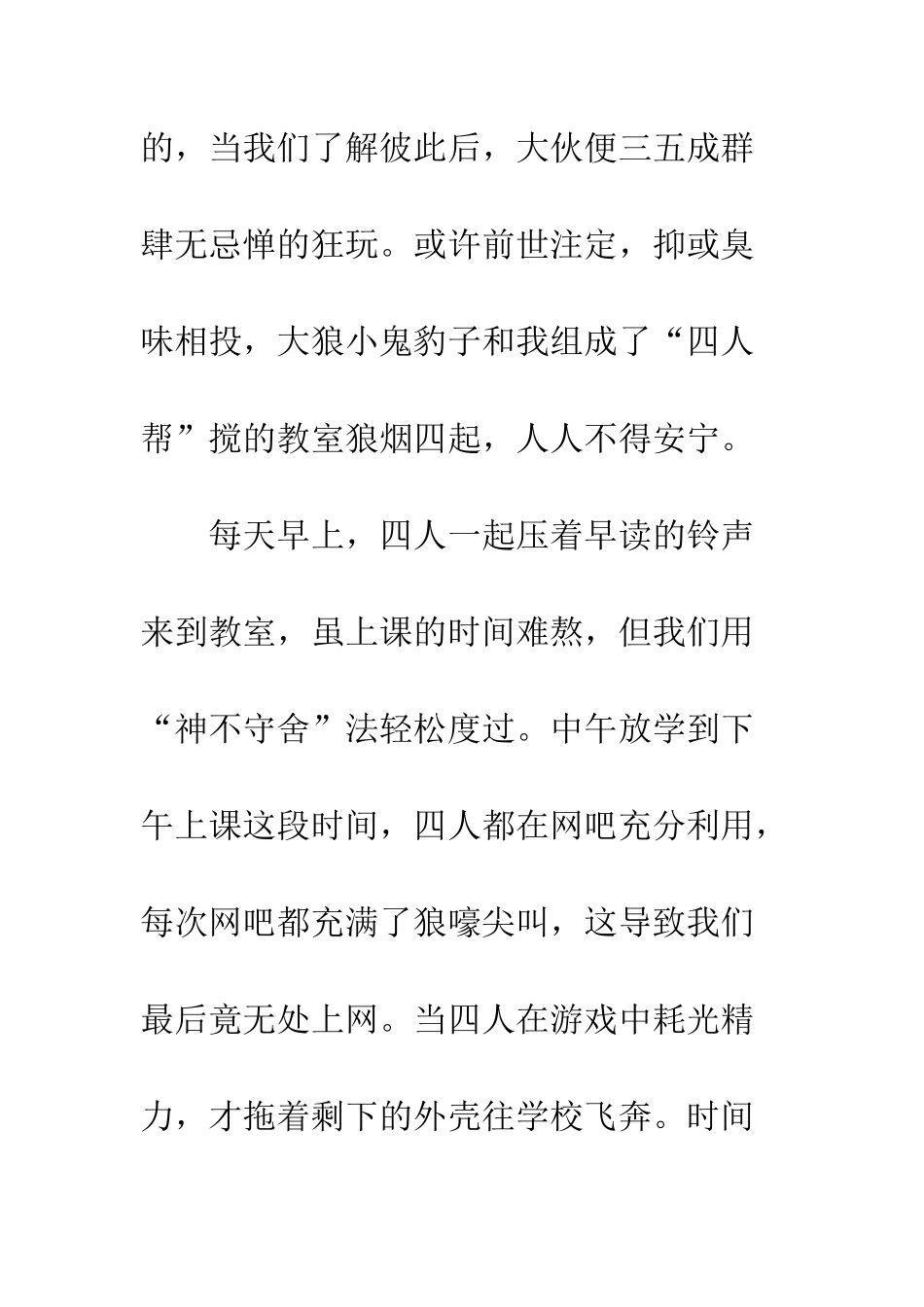 的，当我们了解彼此后，大伙便三五成群肆无忌惮的狂玩。或许前世注定，抑或臭味相投，大狼小鬼豹子和我组成了“四人帮”搅的教室狼烟四起，人人不得安宁。

每天早上，四人一起压着早读的铃声来到教室，虽上课的时间难熬，但我们用“神不守舍”法轻松度过。中午放学到下午上课这段时间，四人都在网吧充分利用，每次网吧都充满了狼嚎尖叫，这导致我们最后竟无处上网。当四人在游戏中耗光精力，才拖着剩下的外壳往学校飞奔。时间